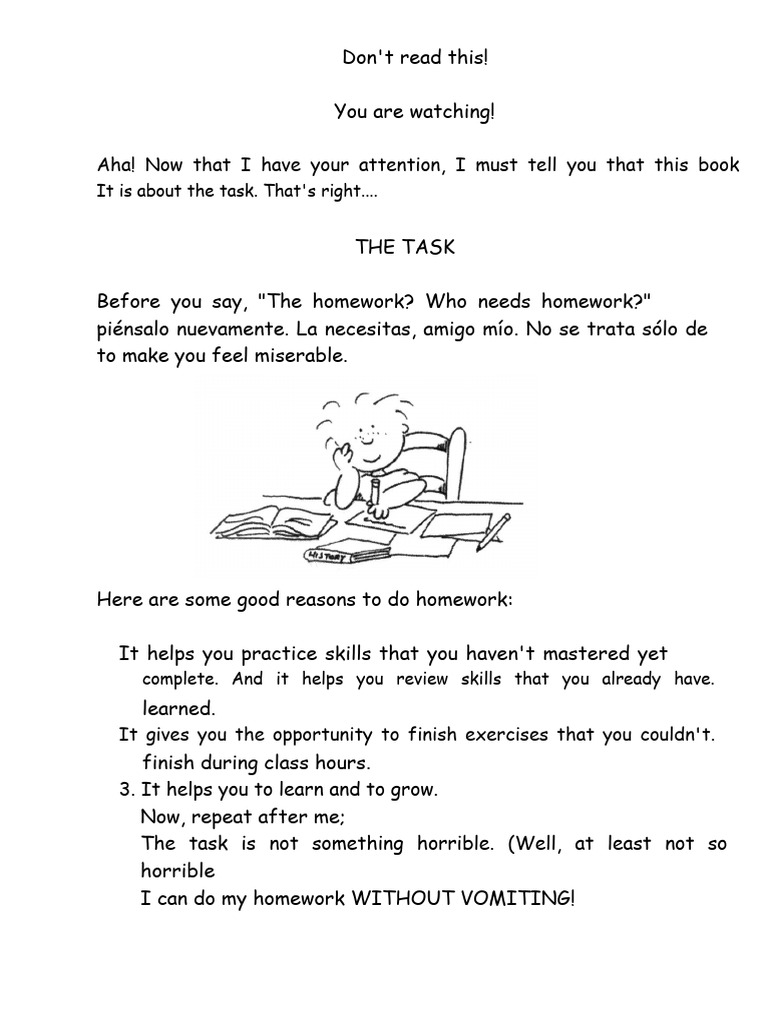 Don't read this!

You are watching!

Aha! Now that I have your attention, I must tell you that this book It is about the task. That's right....

THE TASK

Before you say, "The homework? Who needs homework?" piénsalo nuevamente. La necesitas, amigo mío. No se trata sólo de to make you feel miserable.

HISTORY

Here are some good reasons to do homework:

It helps you practice skills that you haven't mastered yet complete. And it helps you review skills that you already have. learned.
It gives you the opportunity to finish exercises that you couldn't. finish during class hours.
3. It helps you to learn and to grow.
Now, repeat after me;
The task is not something horrible. (Well, at least not so horrible
I can do my homework WITHOUT VOMITING!